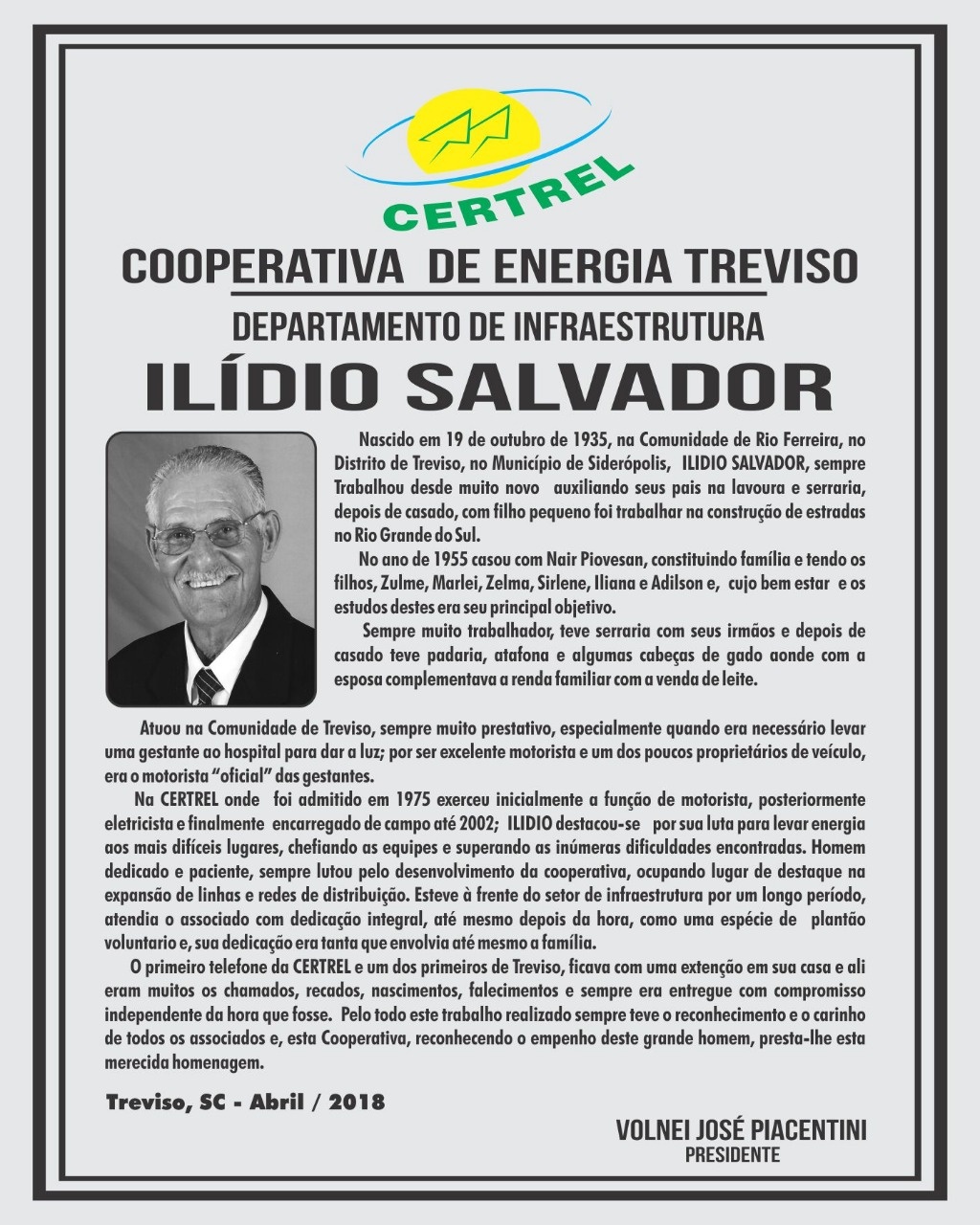 CERTREL

COOPERATIVA DE ENERGIA TREVISO

DEPARTAMENTO DE INFRAESTRUTURA

ILÍDIO SALVADOR

Nascido em 19 de outubro de 1935, na Comunidade de Rio Ferreira, no Distrito de Treviso, no Município de Siderópolis, ILIDIO SALVADOR, sempre Trabalhou desde muito novo auxiliando seus pais na lavoura e serraria, depois de casado, com filho pequeno foi trabalhar na construção de estradas no Rio Grande do Sul.

No ano de 1955 casou com Nair Piovesan, constituindo família e tendo os filhos, Zulme, Marlei, Zelma, Sirlene, Iliana e Adilson e, cujo bem estar e os estudos destes era seu principal objetivo.

Sempre muito trabalhador, teve serraria com seus irmãos e depois de casado teve padaria, atafona e algumas cabeças de gado aonde com a esposa complementava a renda familiar com a venda de leite.

Atuou na Comunidade de Treviso, sempre muito prestativo, especialmente quando era necessário levar uma gestante ao hospital para dar a luz; por ser excelente motorista e um dos poucos proprietários de veículo, era o motorista "oficial" das gestantes.

Na CERTREL onde foi admitido em 1975 exerceu inicialmente a função de motorista, posteriormente eletricista e finalmente encarregado de campo até 2002; ILIDIO destacou-se por sua luta para levar energia aos mais difíceis lugares, chefiando as equipes e superando as inúmeras dificuldades encontradas. Homem dedicado e paciente, sempre lutou pelo desenvolvimento da cooperativa, ocupando lugar de destaque na expansão de linhas e redes de distribuição. Esteve à frente do setor de infraestrutura por um longo período, atendia o associado com dedicação integral, até mesmo depois da hora, como uma espécie de plantão voluntario e, sua dedicação era tanta que envolvia até mesmo a família.

O primeiro telefone da CERTREL e um dos primeiros de Treviso, ficava com uma extenção em sua casa e ali eram muitos os chamados, recados, nascimentos, falecimentos e sempre era entregue com compromisso independente da hora que fosse. Pelo todo este trabalho realizado sempre teve o reconhecimento e o carinho de todos os associados e, esta Cooperativa, reconhecendo o empenho deste grande homem, presta-lhe esta merecida homenagem.

Treviso, SC - Abril / 2018

VOLNEI JOSÉ PIACENTINI
PRESIDENTE